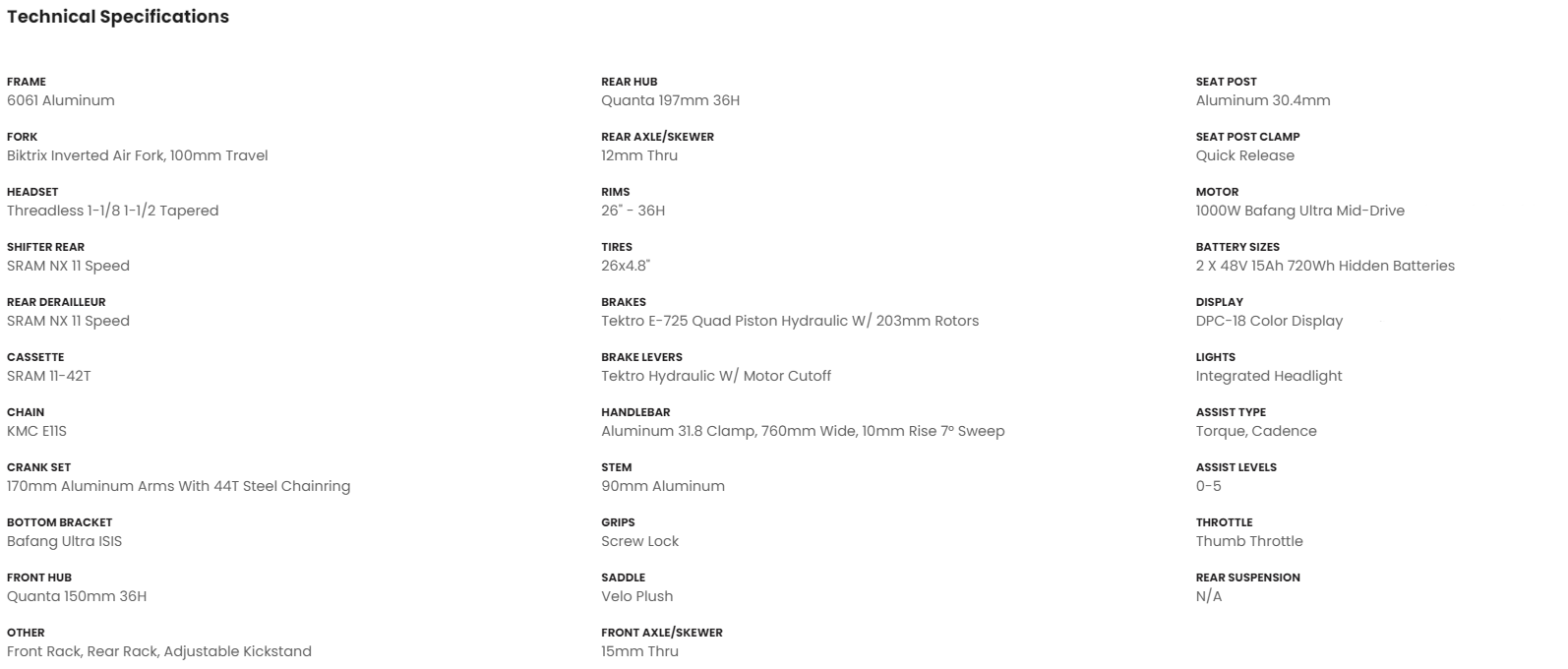 Technical Specifications

FRAME
6061 Aluminum

FORK
Biktrix Inverted Air Fork, 100mm Travel

HEADSET
Threadless 1-1/8 1-1/2 Tapered

SHIFTER REAR
SRAM NX 11 Speed

REAR DERAILLEUR
SRAM NX 11 Speed

CASSETTE
SRAM 11-42T

CHAIN
KMC E11S

CRANK SET
170mm Aluminum Arms With 44T Steel Chainring

BOTTOM BRACKET
Bafang Ultra ISIS

FRONT HUB
Quanta 150mm 36H

OTHER
Front Rack, Rear Rack, Adjustable Kickstand

REAR HUB
Quanta 197mm 36H

REAR AXLE/SKEWER
12mm Thru

RIMS
26" - 36H

TIRES
26x4.8"

BRAKES
Tektro E-725 Quad Piston Hydraulic W/ 203mm Rotors

BRAKE LEVERS
Tektro Hydraulic W/ Motor Cutoff

HANDLEBAR
Aluminum 31.8 Clamp, 760mm Wide, 10mm Rise 7° Sweep

STEM
90mm Aluminum

GRIPS
Screw Lock

SADDLE
Velo Plush

FRONT AXLE/SKEWER
15mm Thru

SEAT POST
Aluminum 30.4mm

SEAT POST CLAMP
Quick Release

MOTOR
1000W Bafang Ultra Mid-Drive

BATTERY SIZES
2 X 48V 15Ah 720Wh Hidden Batteries

DISPLAY
DPC-18 Color Display

LIGHTS
Integrated Headlight

ASSIST TYPE
Torque, Cadence

ASSIST LEVELS
0-5

THROTTLE
Thumb Throttle

REAR SUSPENSION
N/A